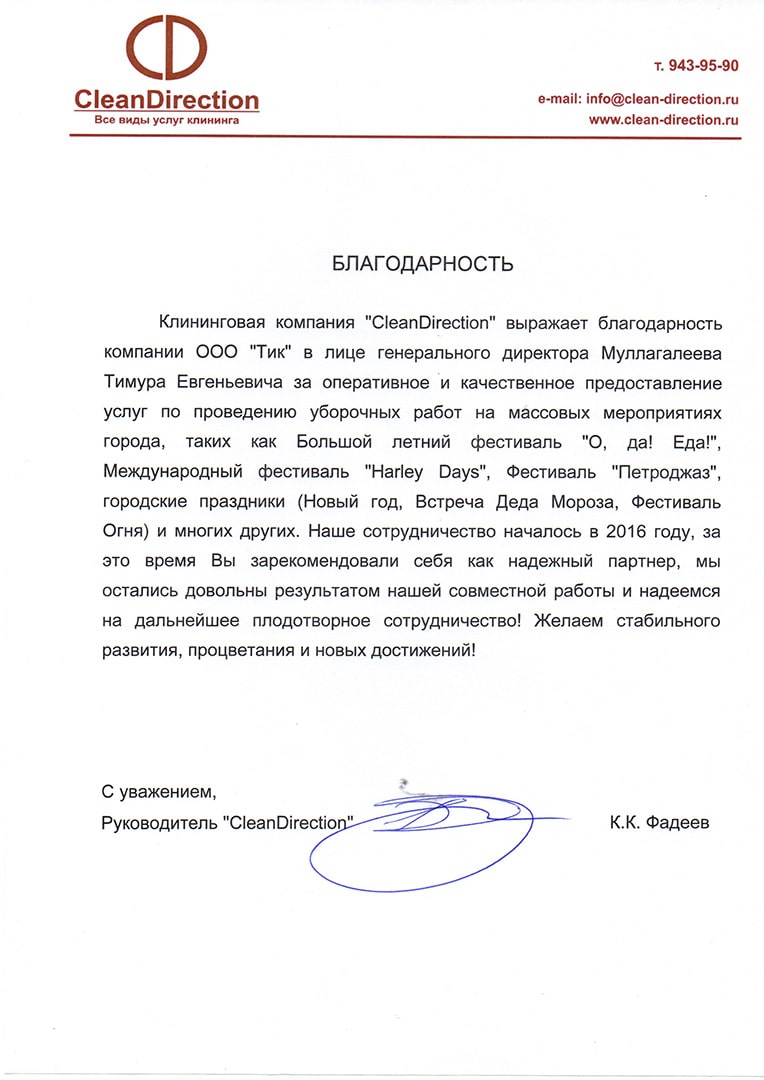 CleanDirection
Все виды услуг клининга

т. 943-95-90
e-mail: info@clean-direction.ru
www.clean-direction.ru

БЛАГОДАРНОСТЬ

Клининговая компания "CleanDirection" выражает благодарность компании ООО "Тик" в лице генерального директора Муллагалеева Тимура Евгеньевича за оперативное и качественное предоставление услуг по проведению уборочных работ на массовых мероприятиях города, таких как Большой летний фестиваль "О, да! Еда!", Международный фестиваль "Harley Days", Фестиваль "Петроджаз", городские праздники (Новый год, Встреча Деда Мороза, Фестиваль Огня) и многих других. Наше сотрудничество началось в 2016 году, за это время Вы зарекомендовали себя как надежный партнер, мы остались довольны результатом нашей совместной работы и надеемся на дальнейшее плодотворное сотрудничество! Желаем стабильного развития, процветания и новых достижений!

С уважением,
Руководитель "CleanDirection"
К.К. Фадеев